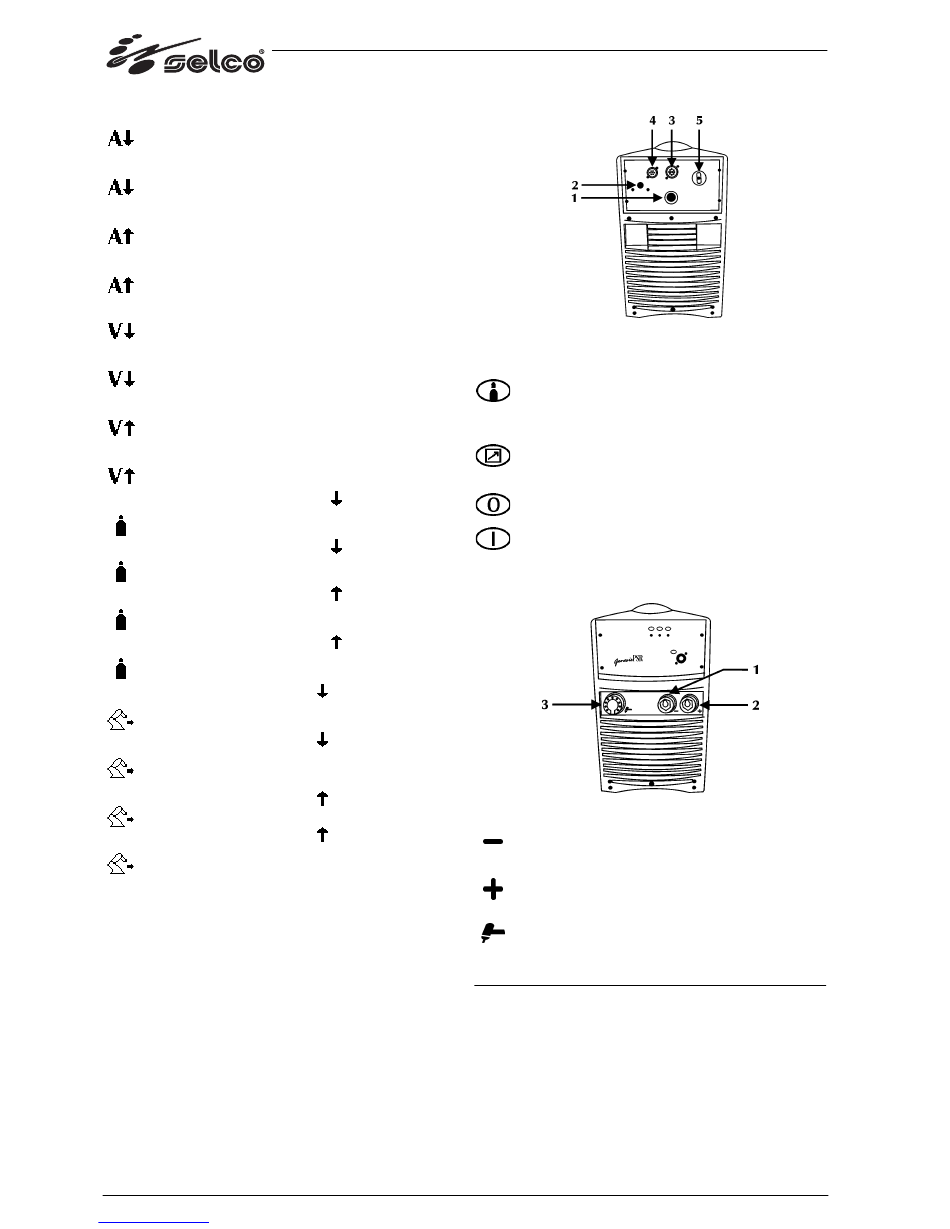 selco

A↓

A↓

A↑

A↑

V↓

V↓

V↑

V↑

↓

↓

↑

↑

↓

↓

↑

↑

4 3 5
2
1

0

I

Genesis PSR

1
3
2

−

+